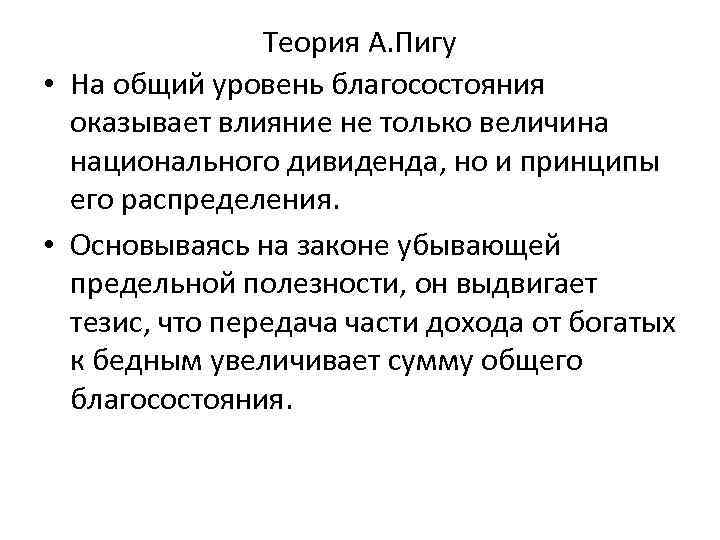 Теория А.Пигу

• На общий уровень благосостояния оказывает влияние не только величина национального дивиденда, но и принципы его распределения.

• Основываясь на законе убывающей предельной полезности, он выдвигает тезис, что передача части дохода от богатых к бедным увеличивает сумму общего благосостояния.